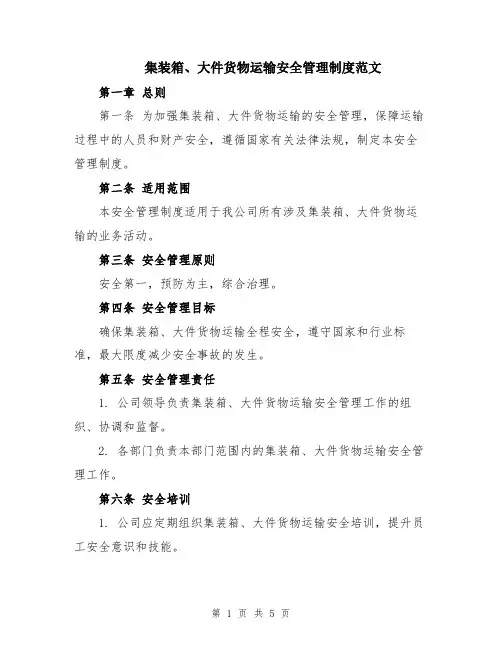 集装箱、大件货物运输安全管理制度范文

第一章 总则

第一条 为加强集装箱、大件货物运输的安全管理，保障运输过程中的人员和财产安全，遵循国家有关法律法规，制定本安全管理制度。

第二条 适用范围

本安全管理制度适用于我公司所有涉及集装箱、大件货物运输的业务活动。

第三条 安全管理原则

安全第一，预防为主，综合治理。

第四条 安全管理目标

确保集装箱、大件货物运输全程安全，遵守国家和行业标准，最大限度减少安全事故的发生。

第五条 安全管理责任

1. 公司领导负责集装箱、大件货物运输安全管理工作的组织、协调和监督。

2. 各部门负责本部门范围内的集装箱、大件货物运输安全管理工作。

第六条 安全培训

1. 公司应定期组织集装箱、大件货物运输安全培训，提升员工安全意识和技能。

第 1 页 共 5 页